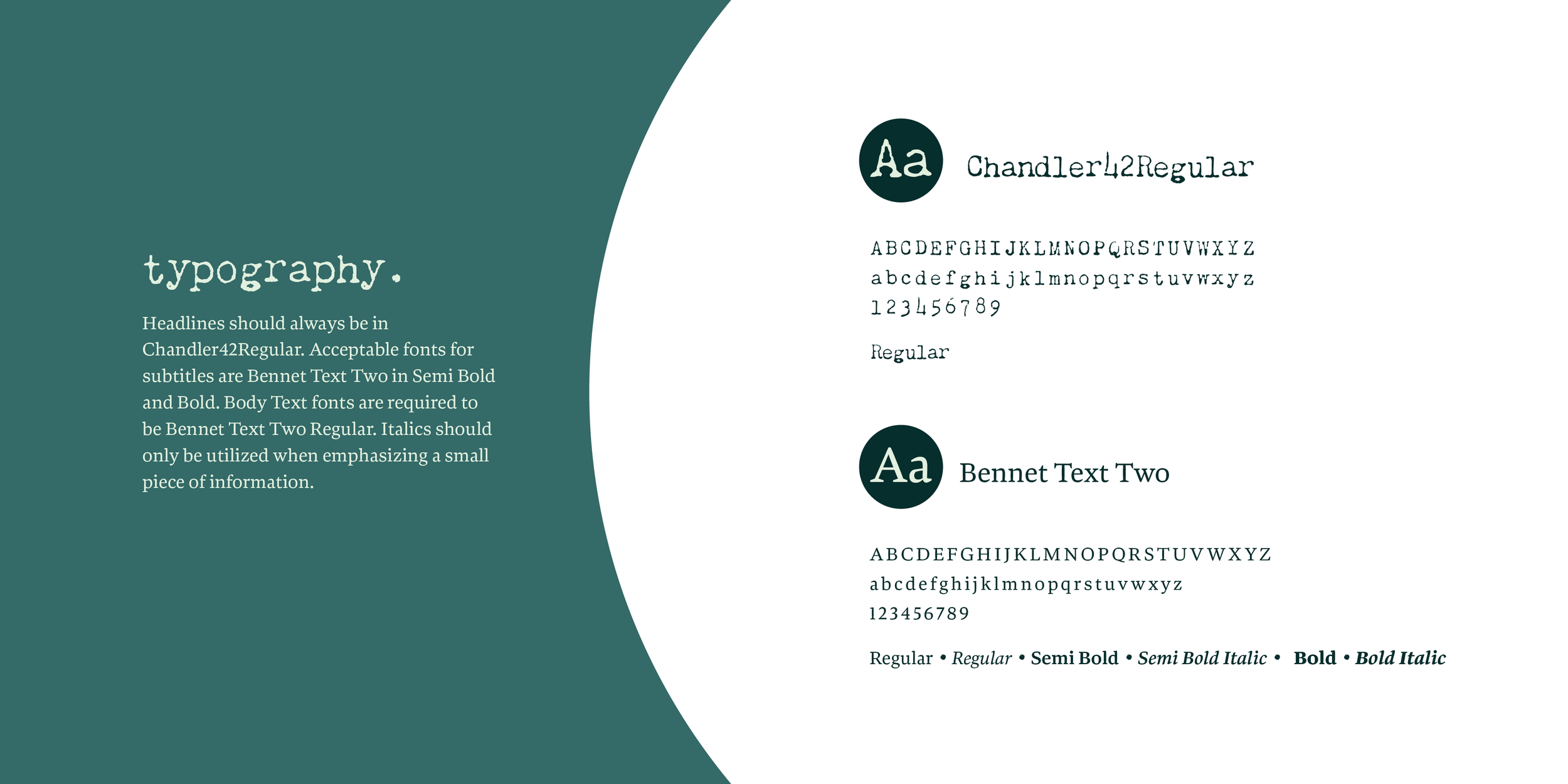 typography.

Headlines should always be in Chandler42Regular. Acceptable fonts for subtitles are Bennet Text Two in Semi Bold and Bold. Body Text fonts are required to be Bennet Text Two Regular. Italics should only be utilized when emphasizing a small piece of information.

Aa

Chandler42Regular

ABCDEFGHIJKLMNOPQRSTUVWXYZ
abcdefghijklmnopqrstuvwxyz
123456789

Regular

Aa

Bennet Text Two

ABCDEFGHIJKLMNOPQRSTUVWXYZ
abcdefghijklmnopqrstuvwxyz
123456789

Regular • Regular • Semi Bold • Semi Bold Italic • Bold • Bold Italic